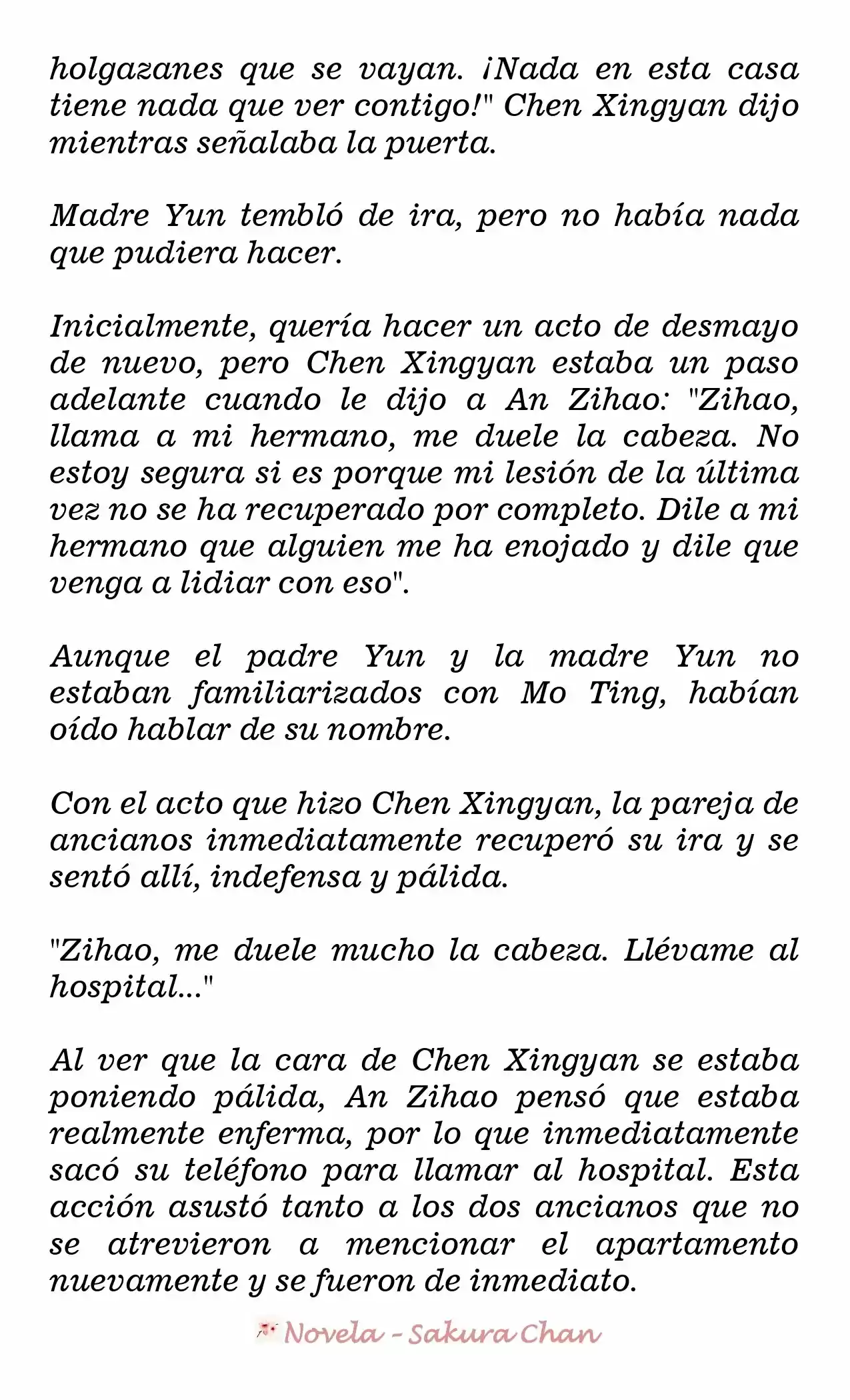 holgazanes que se vayan. ¡Nada en esta casa tiene nada que ver contigo!" Chen Xingyan dijo mientras señalaba la puerta.

Madre Yun tembló de ira, pero no había nada que pudiera hacer.

Inicialmente, quería hacer un acto de desmayo de nuevo, pero Chen Xingyan estaba un paso adelante cuando le dijo a An Zihao: "Zihao, llama a mi hermano, me duele la cabeza. No estoy segura si es porque mi lesión de la última vez no se ha recuperado por completo. Dile a mi hermano que alguien me ha enojado y dile que venga a lidiar con eso".

Aunque el padre Yun y la madre Yun no estaban familiarizados con Mo Ting, habían oído hablar de su nombre.

Con el acto que hizo Chen Xingyan, la pareja de ancianos inmediatamente recuperó su ira y se sentó allí, indefensa y pálida.

"Zihao, me duele mucho la cabeza. Llévame al hospital..."

Al ver que la cara de Chen Xingyan se estaba poniendo pálida, An Zihao pensó que estaba realmente enferma, por lo que inmediatamente sacó su teléfono para llamar al hospital. Esta acción asustó tanto a los dos ancianos que no se atrevieron a mencionar el apartamento nuevamente y se fueron de inmediato.

Novela - Sakura Chan